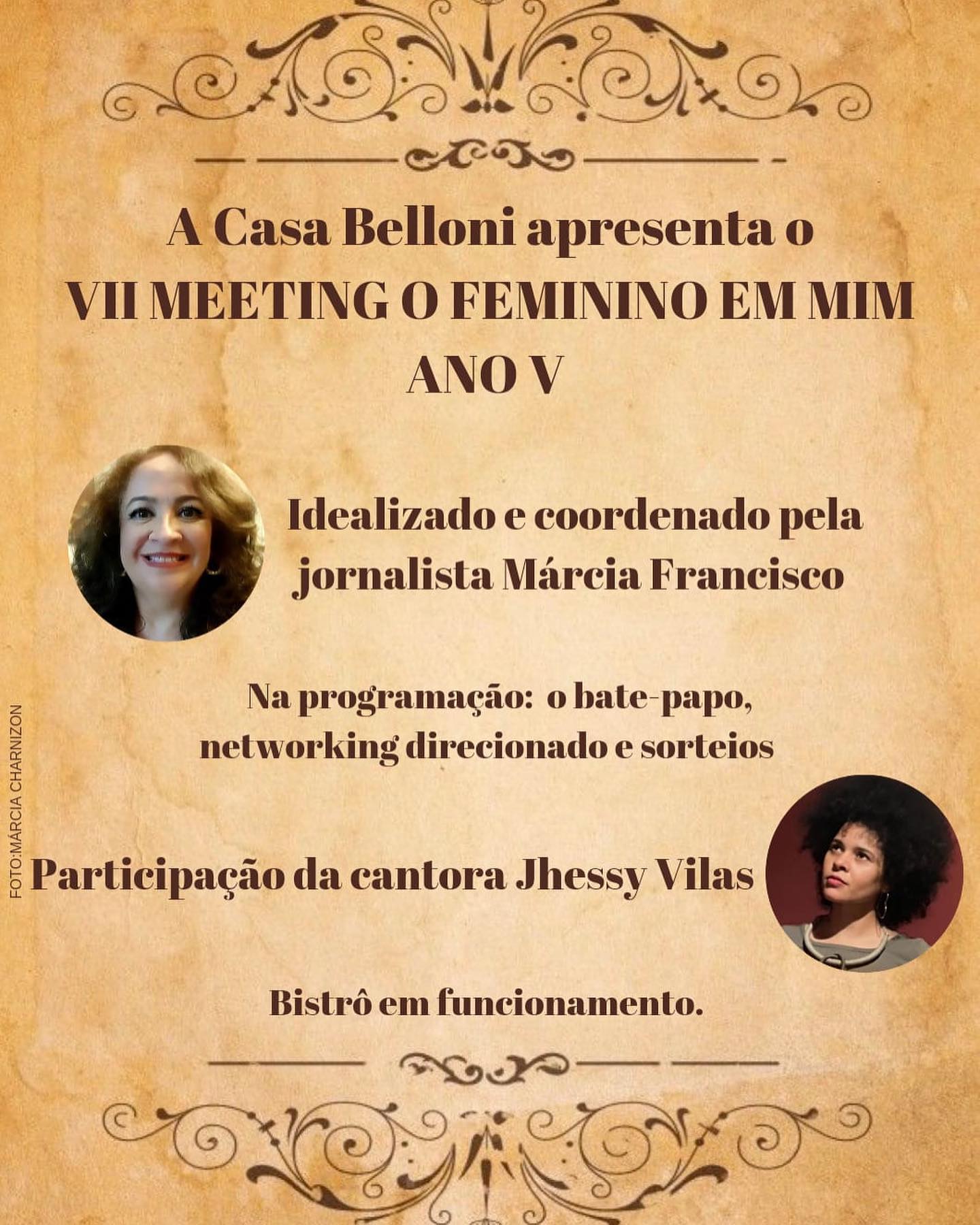 A Casa Belloni apresenta o
VII MEETING O FEMININO EM MIM
ANO V

Idealizado e coordenado pela jornalista Márcia Francisco

Na programação: o bate-papo, networking direcionado e sorteios

FOTO:MÁRCIA CHARNIZON

Participação da cantora Jhessy Vilas

Bistrô em funcionamento.